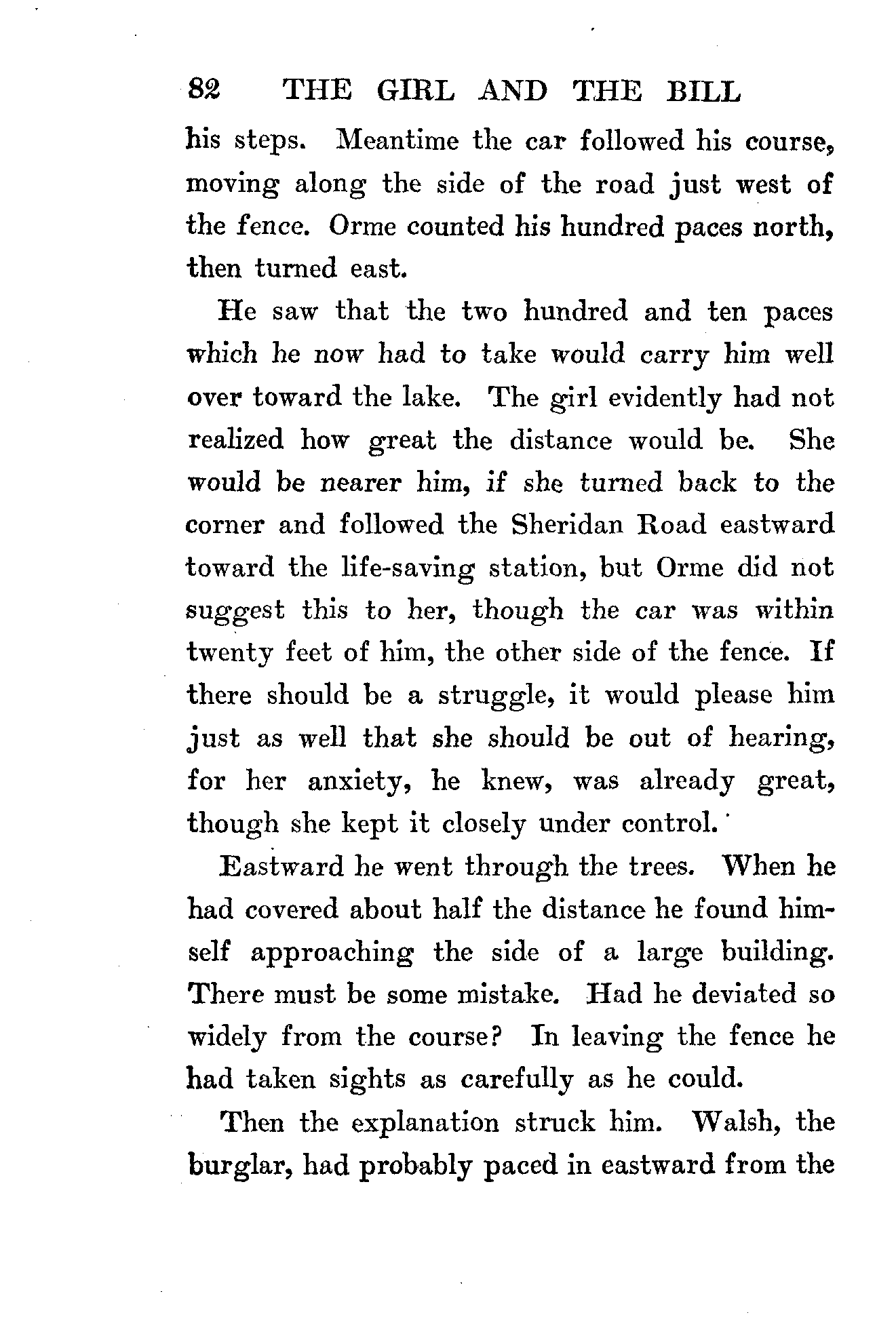 82 THE GIRL AND THE BILL

his steps. Meantime the car followed his course, moving along the side of the road just west of the fence. Orme counted his hundred paces north, then turned east.

He saw that the two hundred and ten paces which he now had to take would carry him well over toward the lake. The girl evidently had not realized how great the distance would be. She would be nearer him, if she turned back to the corner and followed the Sheridan Road eastward toward the life-saving station, but Orme did not suggest this to her, though the car was within twenty feet of him, the other side of the fence. If there should be a struggle, it would please him just as well that she should be out of hearing, for her anxiety, he knew, was already great, though she kept it closely under control.

Eastward he went through the trees. When he had covered about half the distance he found himself approaching the side of a large building. There must be some mistake. Had he deviated so widely from the course? In leaving the fence he had taken sights as carefully as he could.

Then the explanation struck him. Walsh, the burglar, had probably paced in eastward from the